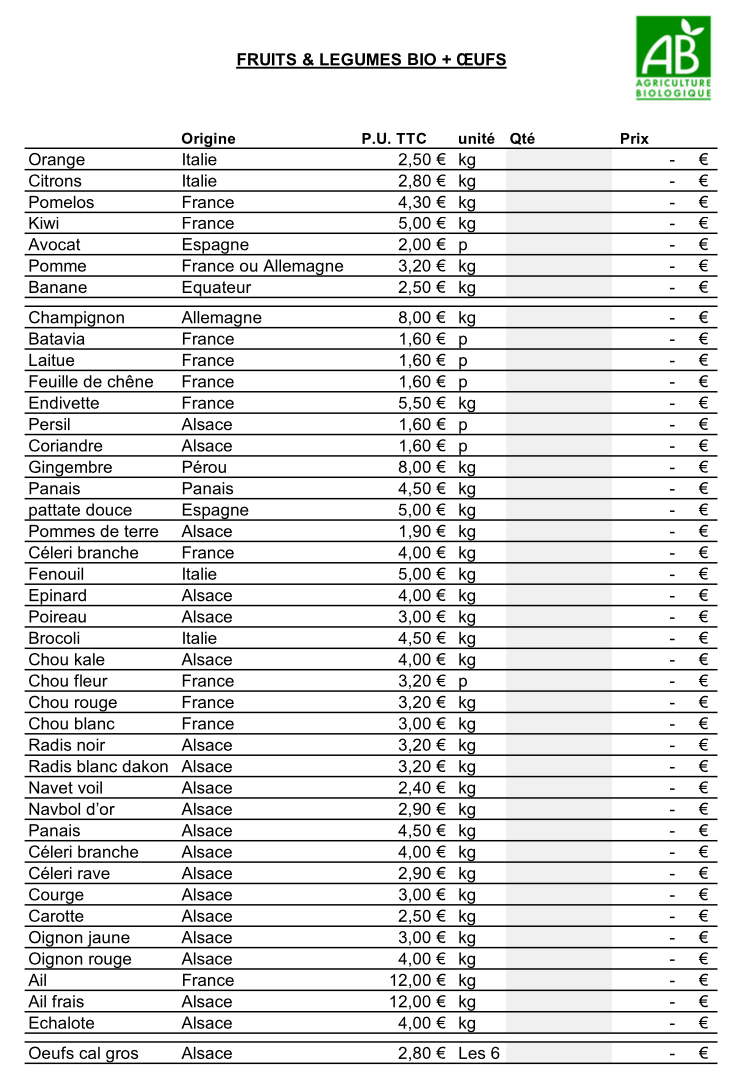 FRUITS & LEGUMES BIO + ŒUFS

AB
AGRICULTURE BIOLOGIQUE

| | Origine | P.U. TTC | unité | Qté | Prix |
|---|---|---|---|---|---|
| Orange | Italie | 2,50 € | kg | | - € |
| Citrons | Italie | 2,80 € | kg | | - € |
| Pomelos | France | 4,30 € | kg | | - € |
| Kiwi | France | 5,00 € | kg | | - € |
| Avocat | Espagne | 2,00 € | p | | - € |
| Pomme | France ou Allemagne | 3,20 € | kg | | - € |
| Banane | Equateur | 2,50 € | kg | | - € |
| Champignon | Allemagne | 8,00 € | kg | | - € |
| Batavia | France | 1,60 € | p | | - € |
| Laitue | France | 1,60 € | p | | - € |
| Feuille de chêne | France | 1,60 € | p | | - € |
| Endivette | France | 5,50 € | kg | | - € |
| Persil | Alsace | 1,60 € | p | | - € |
| Coriandre | Alsace | 1,60 € | p | | - € |
| Gingembre | Pérou | 8,00 € | kg | | - € |
| Panais | Panais | 4,50 € | kg | | - € |
| pattate douce | Espagne | 5,00 € | kg | | - € |
| Pommes de terre | Alsace | 1,90 € | kg | | - € |
| Céleri branche | France | 4,00 € | kg | | - € |
| Fenouil | Italie | 5,00 € | kg | | - € |
| Epinard | Alsace | 4,00 € | kg | | - € |
| Poireau | Alsace | 3,00 € | kg | | - € |
| Brocoli | Italie | 4,50 € | kg | | - € |
| Chou kale | Alsace | 4,00 € | kg | | - € |
| Chou fleur | France | 3,20 € | p | | - € |
| Chou rouge | France | 3,20 € | kg | | - € |
| Chou blanc | France | 3,00 € | kg | | - € |
| Radis noir | Alsace | 3,20 € | kg | | - € |
| Radis blanc dakon | Alsace | 3,20 € | kg | | - € |
| Navet voil | Alsace | 2,40 € | kg | | - € |
| Navbol d'or | Alsace | 2,90 € | kg | | - € |
| Panais | Alsace | 4,50 € | kg | | - € |
| Céleri branche | Alsace | 4,00 € | kg | | - € |
| Céleri rave | Alsace | 2,90 € | kg | | - € |
| Courge | Alsace | 3,00 € | kg | | - € |
| Carotte | Alsace | 2,50 € | kg | | - € |
| Oignon jaune | Alsace | 3,00 € | kg | | - € |
| Oignon rouge | Alsace | 4,00 € | kg | | - € |
| Ail | France | 12,00 € | kg | | - € |
| Ail frais | Alsace | 12,00 € | kg | | - € |
| Echalote | Alsace | 4,00 € | kg | | - € |
| Oeufs cal gros | Alsace | 2,80 € | Les 6 | | - € |